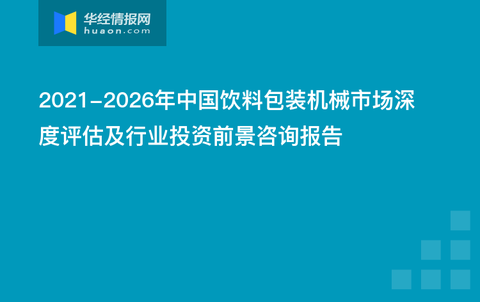 华经情报网
huaon.com

2021-2026年中国饮料包装机械市场深度评估及行业投资前景咨询报告